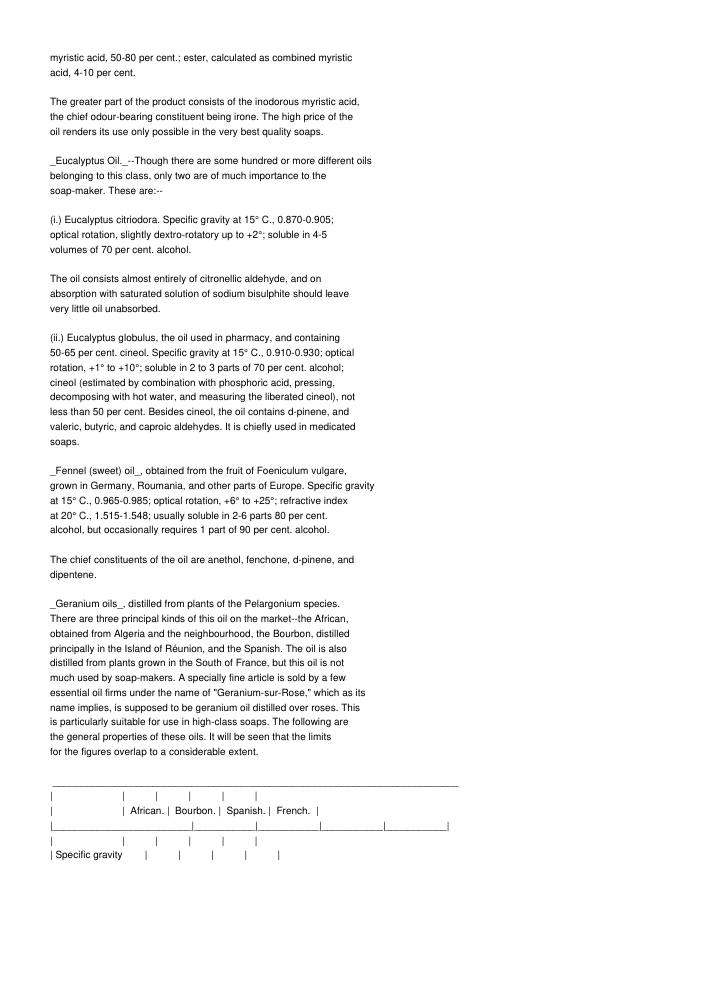 myristic acid, 50-80 per cent.; ester, calculated as combined myristic acid, 4-10 per cent.

The greater part of the product consists of the inodorous myristic acid, the chief odour-bearing constituent being irone. The high price of the oil renders its use only possible in the very best quality soaps.

_Eucalyptus Oil._--Though there are some hundred or more different oils belonging to this class, only two are of much importance to the soap-maker. These are:--

(i.) Eucalyptus citriodora. Specific gravity at 15° C., 0.870-0.905; optical rotation, slightly dextro-rotatory up to +2°; soluble in 4-5 volumes of 70 per cent. alcohol.

The oil consists almost entirely of citronellic aldehyde, and on absorption with saturated solution of sodium bisulphite should leave very little oil unabsorbed.

(ii.) Eucalyptus globulus, the oil used in pharmacy, and containing 50-65 per cent. cineol. Specific gravity at 15° C., 0.910-0.930; optical rotation, +1° to +10°; soluble in 2 to 3 parts of 70 per cent. alcohol; cineol (estimated by combination with phosphoric acid, pressing, decomposing with hot water, and measuring the liberated cineol), not less than 50 per cent. Besides cineol, the oil contains d-pinene, and valeric, butyric, and caproic aldehydes. It is chiefly used in medicated soaps.

_Fennel (sweet) oil_, obtained from the fruit of Foeniculum vulgare, grown in Germany, Roumania, and other parts of Europe. Specific gravity at 15° C., 0.965-0.985; optical rotation, +6° to +25°; refractive index at 20° C., 1.515-1.548; usually soluble in 2-6 parts 80 per cent. alcohol, but occasionally requires 1 part of 90 per cent. alcohol.

The chief constituents of the oil are anethol, fenchone, d-pinene, and dipentene.

_Geranium oils_, distilled from plants of the Pelargonium species. There are three principal kinds of this oil on the market--the African, obtained from Algeria and the neighbourhood, the Bourbon, distilled principally in the Island of Réunion, and the Spanish. The oil is also distilled from plants grown in the South of France, but this oil is not much used by soap-makers. A specially fine article is sold by a few essential oil firms under the name of "Geranium-sur-Rose," which as its name implies, is supposed to be geranium oil distilled over roses. This is particularly suitable for use in high-class soaps. The following are the general properties of these oils. It will be seen that the limits for the figures overlap to a considerable extent.

| | African. | Bourbon. | Spanish. | French. |
|---|---|---|---|---|
| Specific gravity | | | | |